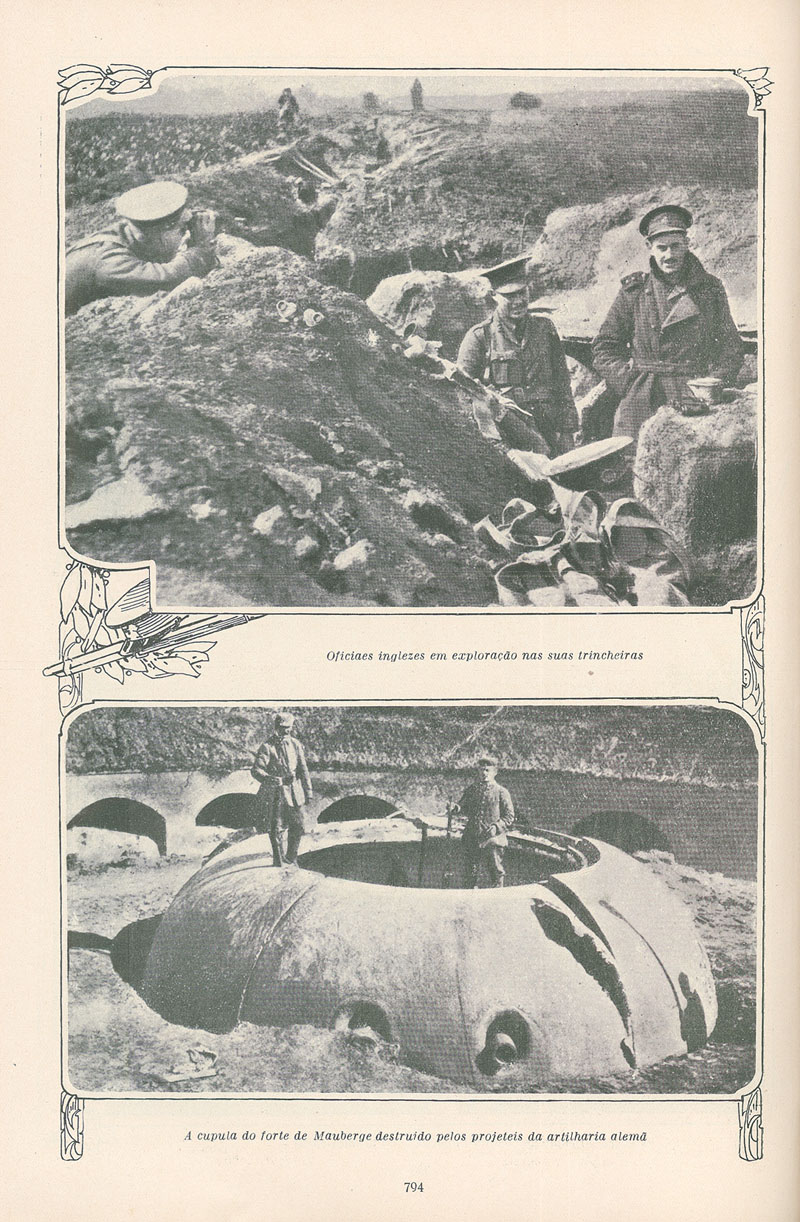 Oficiaes inglezes em exploração nas suas trincheiras

A cupula do forte de Mauberge destruido pelos projeteis da artilharia alemã

794